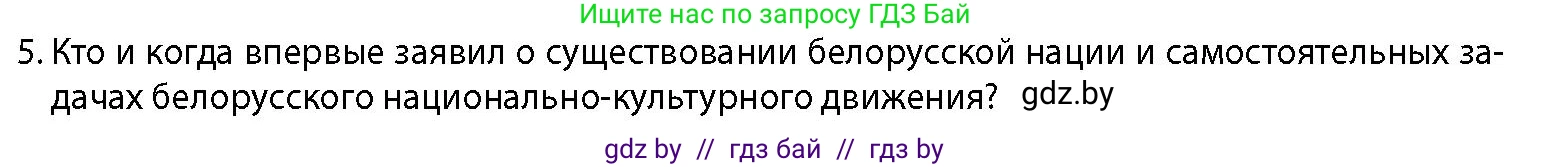 Ищите нас по запросу ГДЗ Бай

5. Кто и когда впервые заявил о существовании белорусской нации и самостоятельных задачах белорусского национально-культурного движения? gdz.by

gdz by // гдз бай // гдз by